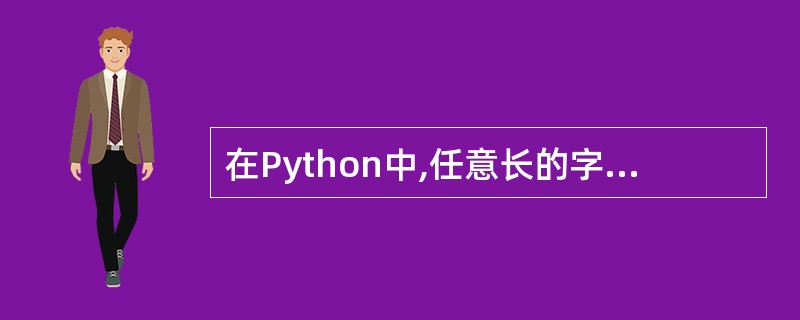 在Python中,任意长的字...